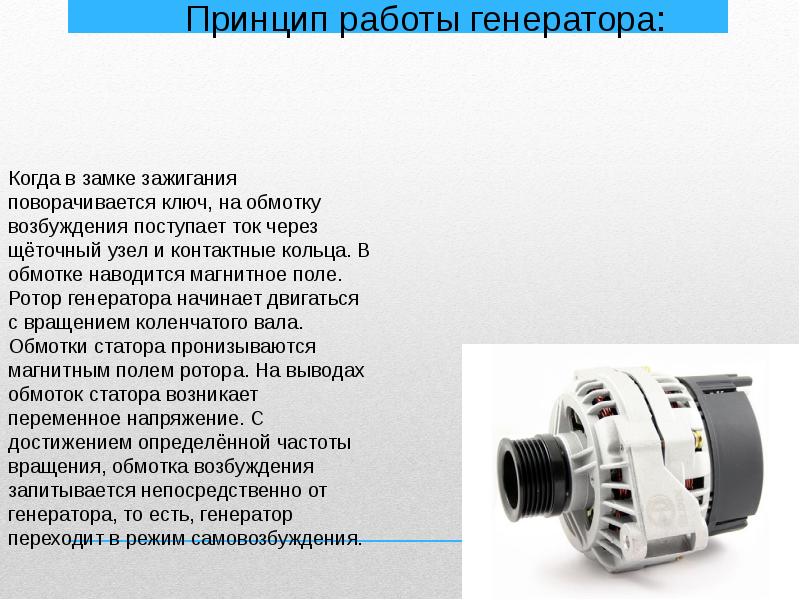 Принцип работы генератора:

Когда в замке зажигания поворачивается ключ, на обмотку возбуждения поступает ток через щёточный узел и контактные кольца. В обмотке наводится магнитное поле. Ротор генератора начинает двигаться с вращением коленчатого вала. Обмотки статора пронизываются магнитным полем ротора. На выводах обмоток статора возникает переменное напряжение. С достижением определённой частоты вращения, обмотка возбуждения запитывается непосредственно от генератора, то есть, генератор переходит в режим самовозбуждения.